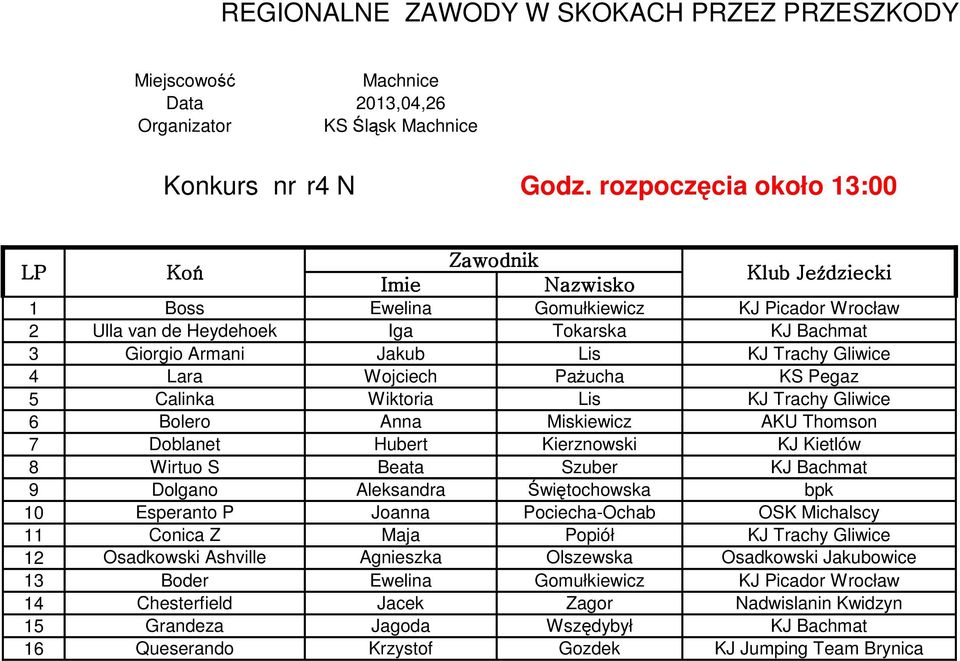 REGIONALNE ZAWODY W SKOKACH PRZEZ PRZESZKODY

Miejscowość Machnice
Data 2013,04,26
Organizator KS Śląsk Machnice

Konkurs nr r4 N Godz. rozpoczęcia około 13:00

| LP | Koń | Zawodnik Imie | Zawodnik Nazwisko | Klub Jeździecki |
|---|---|---|---|---|
| 1 | Boss | Ewelina | Gomułkiewicz | KJ Picador Wrocław |
| 2 | Ulla van de Heydehoek | Iga | Tokarska | KJ Bachmat |
| 3 | Giorgio Armani | Jakub | Lis | KJ Trachy Gliwice |
| 4 | Lara | Wojciech | Pażucha | KS Pegaz |
| 5 | Calinka | Wiktoria | Lis | KJ Trachy Gliwice |
| 6 | Bolero | Anna | Miskiewicz | AKU Thomson |
| 7 | Doblanet | Hubert | Kierznowski | KJ Kietlów |
| 8 | Wirtuo S | Beata | Szuber | KJ Bachmat |
| 9 | Dolgano | Aleksandra | Świętochowska | bpk |
| 10 | Esperanto P | Joanna | Pociecha-Ochab | OSK Michalscy |
| 11 | Conica Z | Maja | Popiół | KJ Trachy Gliwice |
| 12 | Osadkowski Ashville | Agnieszka | Olszewska | Osadkowski Jakubowice |
| 13 | Boder | Ewelina | Gomułkiewicz | KJ Picador Wrocław |
| 14 | Chesterfield | Jacek | Zagor | Nadwislanin Kwidzyn |
| 15 | Grandeza | Jagoda | Wszędybył | KJ Bachmat |
| 16 | Queserando | Krzystof | Gozdek | KJ Jumping Team Brynica |